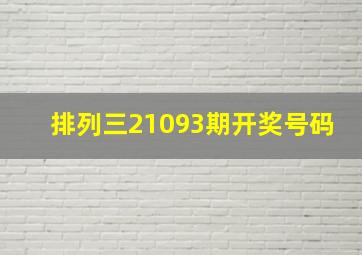 排列三21093期开奖号码